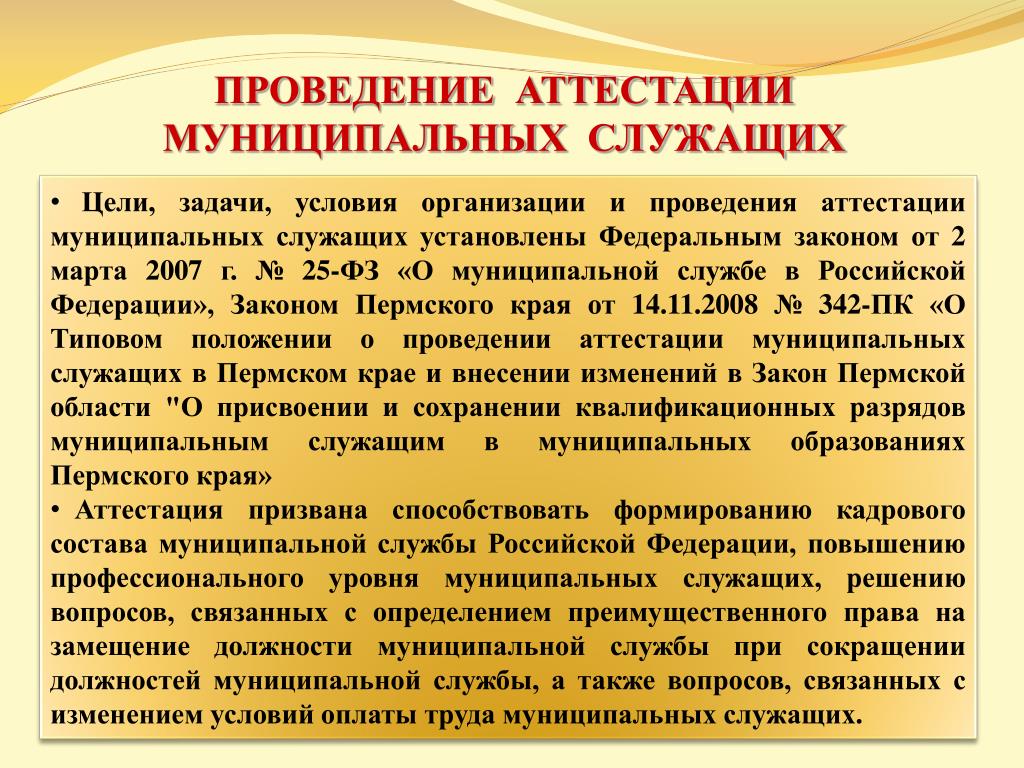 ПРОВЕДЕНИЕ АТТЕСТАЦИИ МУНИЦИПАЛЬНЫХ СЛУЖАЩИХ

• Цели, задачи, условия организации и проведения аттестации муниципальных служащих установлены Федеральным законом от 2 марта 2007 г. № 25-ФЗ «О муниципальной службе в Российской Федерации», Законом Пермского края от 14.11.2008 № 342-ПК «О Типовом положении о проведении аттестации муниципальных служащих в Пермском крае и внесении изменений в Закон Пермской области "О присвоении и сохранении квалификационных разрядов муниципальным служащим в муниципальных образованиях Пермского края»

• Аттестация призвана способствовать формированию кадрового состава муниципальной службы Российской Федерации, повышению профессионального уровня муниципальных служащих, решению вопросов, связанных с определением преимущественного права на замещение должности муниципальной службы при сокращении должностей муниципальной службы, а также вопросов, связанных с изменением условий оплаты труда муниципальных служащих.